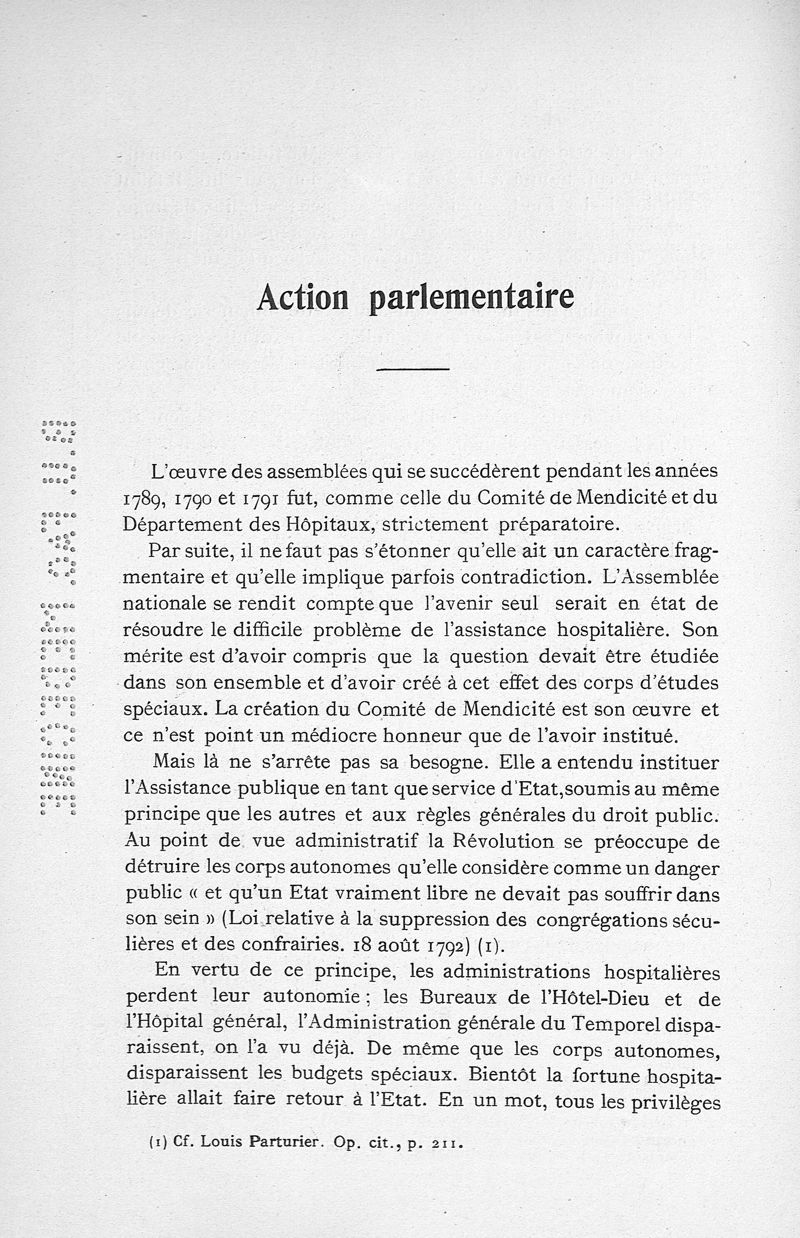 Action parlementaire

L'œuvre des assemblées qui se succédèrent pendant les années 1789, 1790 et 1791 fut, comme celle du Comité de Mendicité et du Département des Hôpitaux, strictement préparatoire.

Par suite, il ne faut pas s'étonner qu'elle ait un caractère fragmentaire et qu'elle implique parfois contradiction. L'Assemblée nationale se rendit compte que l'avenir seul serait en état de résoudre le difficile problème de l'assistance hospitalière. Son mérite est d'avoir compris que la question devait être étudiée dans son ensemble et d'avoir créé à cet effet des corps d'études spéciaux. La création du Comité de Mendicité est son œuvre et ce n'est point un médiocre honneur que de l'avoir institué.

Mais là ne s'arrête pas sa besogne. Elle a entendu instituer l'Assistance publique en tant que service d'Etat,soumis au même principe que les autres et aux règles générales du droit public. Au point de vue administratif la Révolution se préoccupe de détruire les corps autonomes qu'elle considère comme un danger public « et qu'un Etat vraiment libre ne devait pas souffrir dans son sein » (Loi relative à la suppression des congrégations séculières et des confrairies. 18 août 1792) (1).

En vertu de ce principe, les administrations hospitalières perdent leur autonomie ; les Bureaux de l'Hôtel-Dieu et de l'Hôpital général, l'Administration générale du Temporel disparaissent, on l'a vu déjà. De même que les corps autonomes, disparaissent les budgets spéciaux. Bientôt la fortune hospitalière allait faire retour à l'Etat. En un mot, tous les privilèges

(1) Cf. Louis Parturier. Op. cit., p. 211.